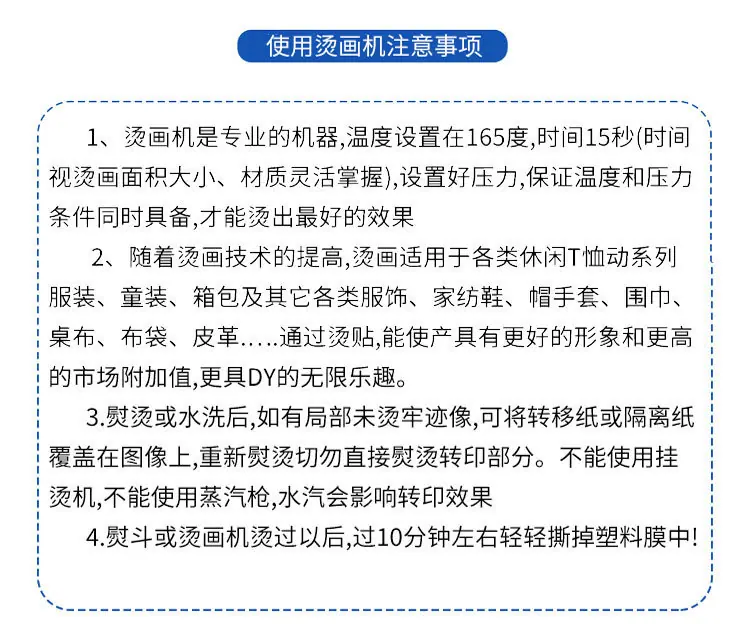 使用烫画机注意事项

1、烫画机是专业的机器,温度设置在165度,时间15秒(时间视烫画面积大小、材质灵活掌握),设置好压力,保证温度和压力条件同时具备,才能烫出最好的效果

2、随着烫画技术的提高,烫画适用于各类休闲T恤动系列服装、童装、箱包及其它各类服饰、家纺鞋、帽手套、围巾、桌布、布袋、皮革.....通过烫贴,能使产具有更好的形象和更高的市场附加值,更具DY的无限乐趣。

3.熨烫或水洗后,如有局部未烫牢迹像,可将转移纸或隔离纸覆盖在图像上,重新熨烫切勿直接熨烫转印部分。不能使用挂烫机,不能使用蒸汽枪,水汽会影响转印效果

4.熨斗或烫画机烫过以后,过10分钟左右轻轻撕掉塑料膜中!